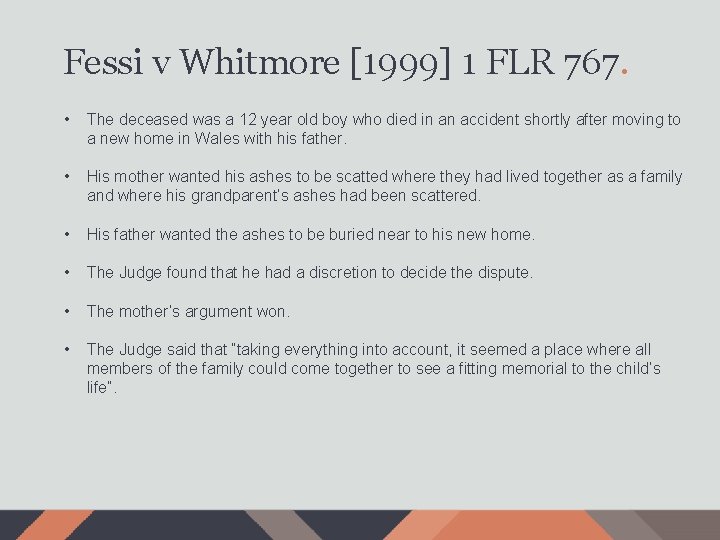 Fessi v Whitmore [1999] 1 FLR 767.

• The deceased was a 12 year old boy who died in an accident shortly after moving to a new home in Wales with his father.

• His mother wanted his ashes to be scatted where they had lived together as a family and where his grandparent's ashes had been scattered.

• His father wanted the ashes to be buried near to his new home.

• The Judge found that he had a discretion to decide the dispute.

• The mother's argument won.

• The Judge said that "taking everything into account, it seemed a place where all members of the family could come together to see a fitting memorial to the child's life".